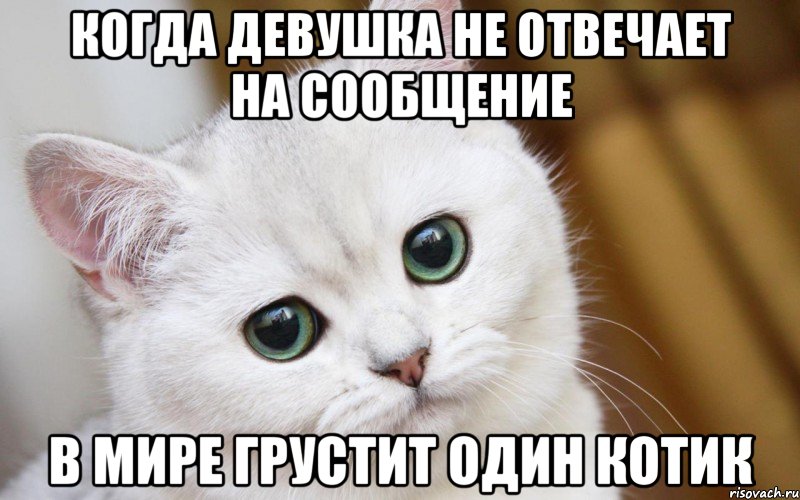 КОГДА ДЕВУШКА НЕ ОТВЕЧАЕТ НА СООБЩЕНИЕ

В МИРЕ ГРУСТИТ ОДИН КОТИК

risovach.ru